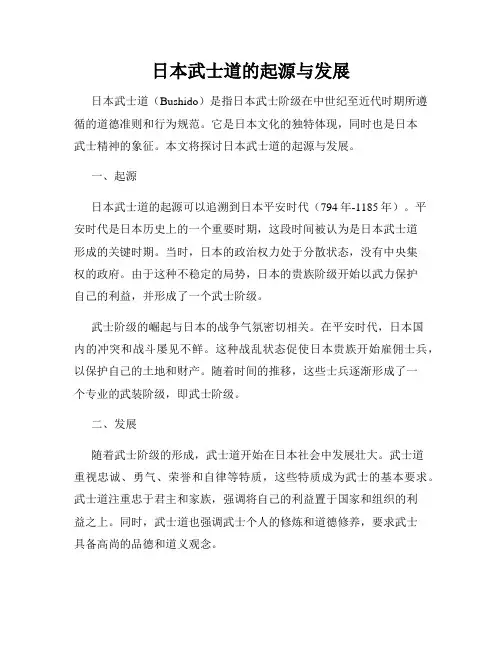 日本武士道的起源与发展

日本武士道（Bushido）是指日本武士阶级在中世纪至近代时期所遵循的道德准则和行为规范。它是日本文化的独特体现，同时也是日本武士精神的象征。本文将探讨日本武士道的起源与发展。

一、起源

日本武士道的起源可以追溯到日本平安时代（794年-1185年）。平安时代是日本历史上的一个重要时期，这段时间被认为是日本武士道形成的关键时期。当时，日本的政治权力处于分散状态，没有中央集权的政府。由于这种不稳定的局势，日本的贵族阶级开始以武力保护自己的利益，并形成了一个武士阶级。

武士阶级的崛起与日本的战争气氛密切相关。在平安时代，日本国内的冲突和战斗屡见不鲜。这种战乱状态促使日本贵族开始雇佣士兵，以保护自己的土地和财产。随着时间的推移，这些士兵逐渐形成了一个专业的武装阶级，即武士阶级。

二、发展

随着武士阶级的形成，武士道开始在日本社会中发展壮大。武士道重视忠诚、勇气、荣誉和自律等特质，这些特质成为武士的基本要求。武士道注重忠于君主和家族，强调将自己的利益置于国家和组织的利益之上。同时，武士道也强调武士个人的修炼和道德修养，要求武士具备高尚的品德和道义观念。